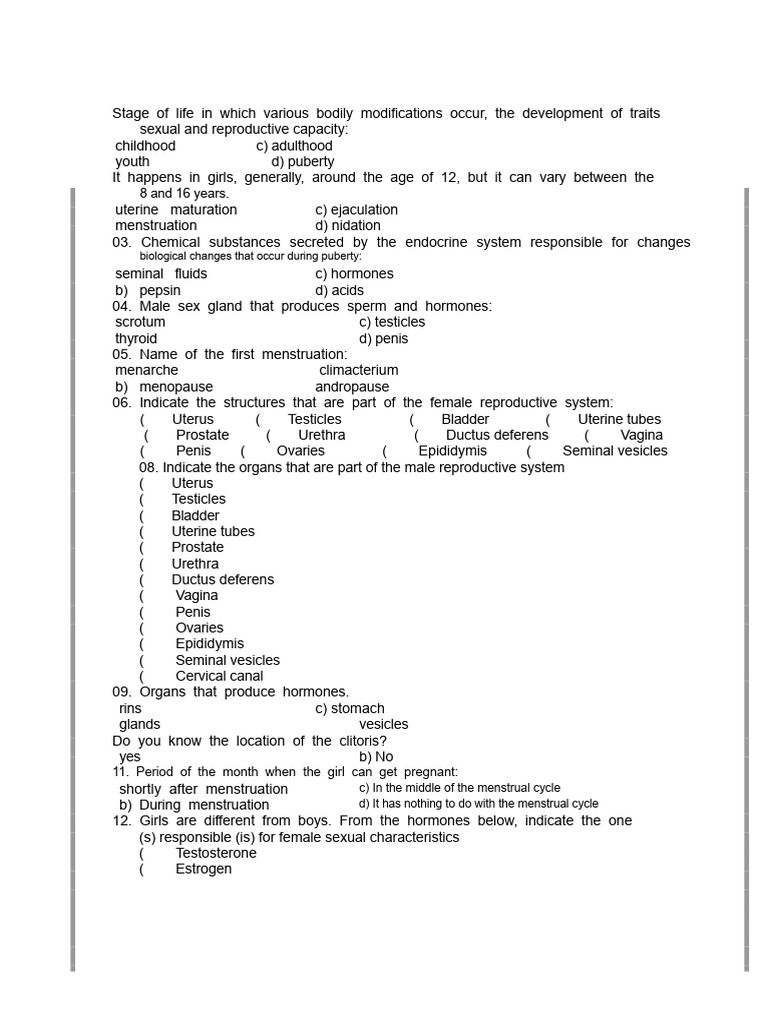 Stage of life in which various bodily modifications occur, the development of traits sexual and reproductive capacity:
childhood c) adulthood
youth d) puberty
It happens in girls, generally, around the age of 12, but it can vary between the 8 and 16 years.
uterine maturation c) ejaculation
menstruation d) nidation
03. Chemical substances secreted by the endocrine system responsible for changes biological changes that occur during puberty:
seminal fluids c) hormones
b) pepsin d) acids
04. Male sex gland that produces sperm and hormones:
scrotum c) testicles
thyroid d) penis
05. Name of the first menstruation:
menarche climacterium
b) menopause andropause
06. Indicate the structures that are part of the female reproductive system:
( Uterus ( Testicles ( Bladder ( Uterine tubes
( Prostate ( Urethra ( Ductus deferens ( Vagina
( Penis ( Ovaries ( Epididymis ( Seminal vesicles
08. Indicate the organs that are part of the male reproductive system
( Uterus
( Testicles
( Bladder
( Uterine tubes
( Prostate
( Urethra
( Ductus deferens
( Vagina
( Penis
( Ovaries
( Epididymis
( Seminal vesicles
( Cervical canal
09. Organs that produce hormones.
rins c) stomach
glands vesicles
Do you know the location of the clitoris?
yes b) No
11. Period of the month when the girl can get pregnant:
shortly after menstruation c) In the middle of the menstrual cycle
b) During menstruation d) It has nothing to do with the menstrual cycle
12. Girls are different from boys. From the hormones below, indicate the one (s) responsible (is) for female sexual characteristics
( Testosterone
( Estrogen